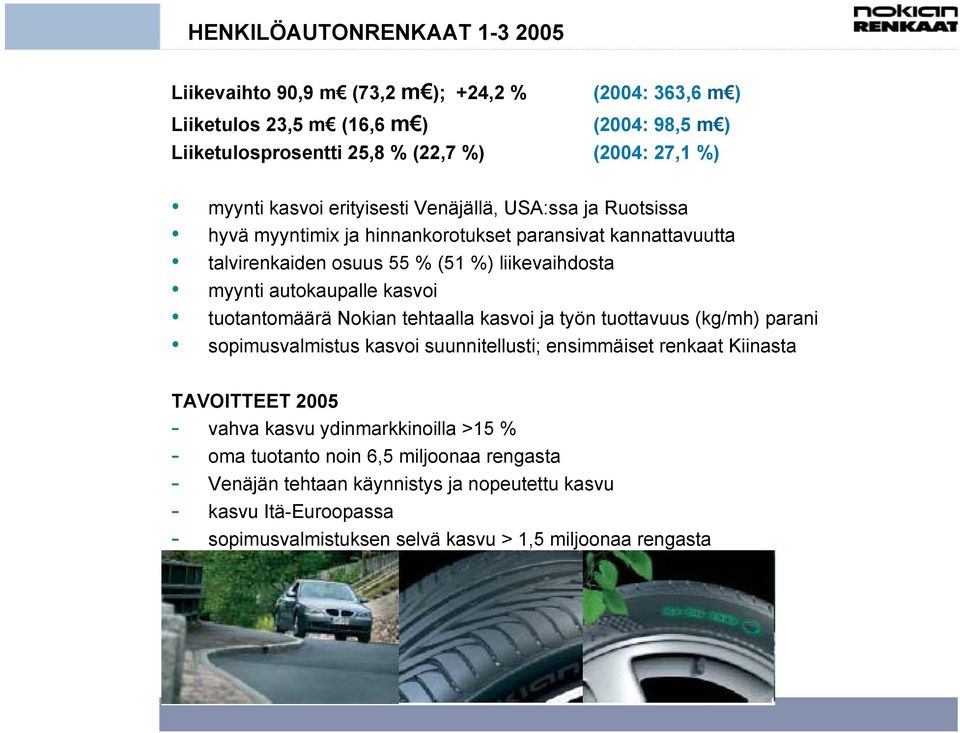 HENKILÖAUTONRENKAAT 1-3 2005

nokian RENKAAT

Liikevaihto 90,9 m€ (73,2 m€); +24,2 % (2004: 363,6 m€)
Liiketulos 23,5 m€ (16,6 m€) (2004: 98,5 m€)
Liiketulosprosentti 25,8 % (22,7 %) (2004: 27,1 %)

• myynti kasvoi erityisesti Venäjällä, USA:ssa ja Ruotsissa
• hyvä myyntimix ja hinnankorotukset paransivat kannattavuutta
• talvirenkaiden osuus 55 % (51 %) liikevaihdosta
• myynti autokaupalle kasvoi
• tuotantomäärä Nokian tehtaalla kasvoi ja työn tuottavuus (kg/mh) parani
• sopimusvalmistus kasvoi suunnitellusti; ensimmäiset renkaat Kiinasta

TAVOITTEET 2005
- vahva kasvu ydinmarkkinoilla >15 %
- oma tuotanto noin 6,5 miljoonaa rengasta
- Venäjän tehtaan käynnistys ja nopeutettu kasvu
- kasvu Itä-Euroopassa
- sopimusvalmistuksen selvä kasvu > 1,5 miljoonaa rengasta